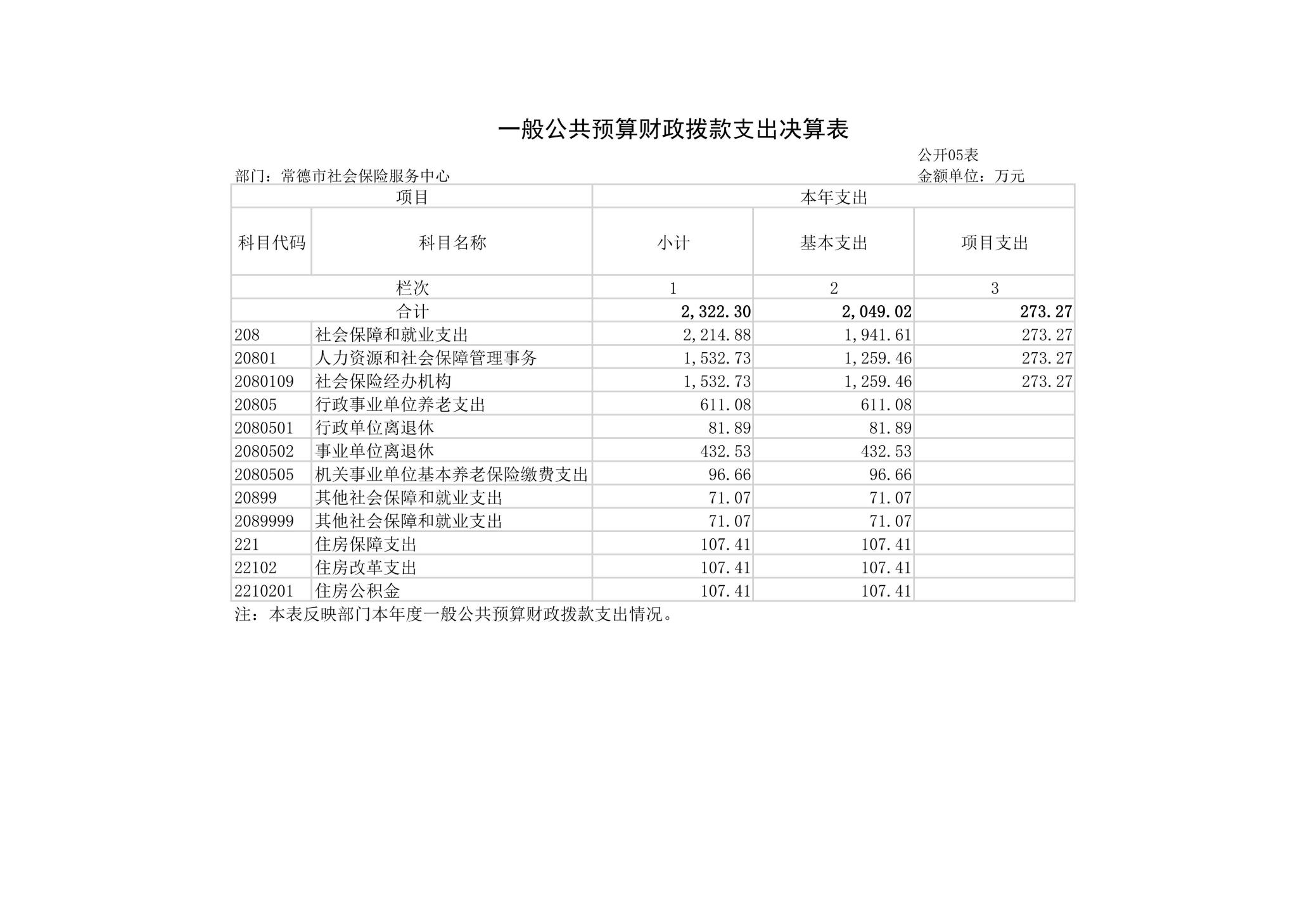 一般公共预算财政拨款支出决算表

公开05表

部门：常德市社会保险服务中心

金额单位：万元

| 项目 | | 本年支出 | | |
|---|---|---|---|---|
| 科目代码 | 科目名称 | 小计 | 基本支出 | 项目支出 |
| 栏次 | | 1 | 2 | 3 |
| 合计 | | 2,322.30 | 2,049.02 | 273.27 |
| 208 | 社会保障和就业支出 | 2,214.88 | 1,941.61 | 273.27 |
| 20801 | 人力资源和社会保障管理事务 | 1,532.73 | 1,259.46 | 273.27 |
| 2080109 | 社会保险经办机构 | 1,532.73 | 1,259.46 | 273.27 |
| 20805 | 行政事业单位养老支出 | 611.08 | 611.08 | |
| 2080501 | 行政单位离退休 | 81.89 | 81.89 | |
| 2080502 | 事业单位离退休 | 432.53 | 432.53 | |
| 2080505 | 机关事业单位基本养老保险缴费支出 | 96.66 | 96.66 | |
| 20899 | 其他社会保障和就业支出 | 71.07 | 71.07 | |
| 2089999 | 其他社会保障和就业支出 | 71.07 | 71.07 | |
| 221 | 住房保障支出 | 107.41 | 107.41 | |
| 22102 | 住房改革支出 | 107.41 | 107.41 | |
| 2210201 | 住房公积金 | 107.41 | 107.41 | |

注：本表反映部门本年度一般公共预算财政拨款支出情况。